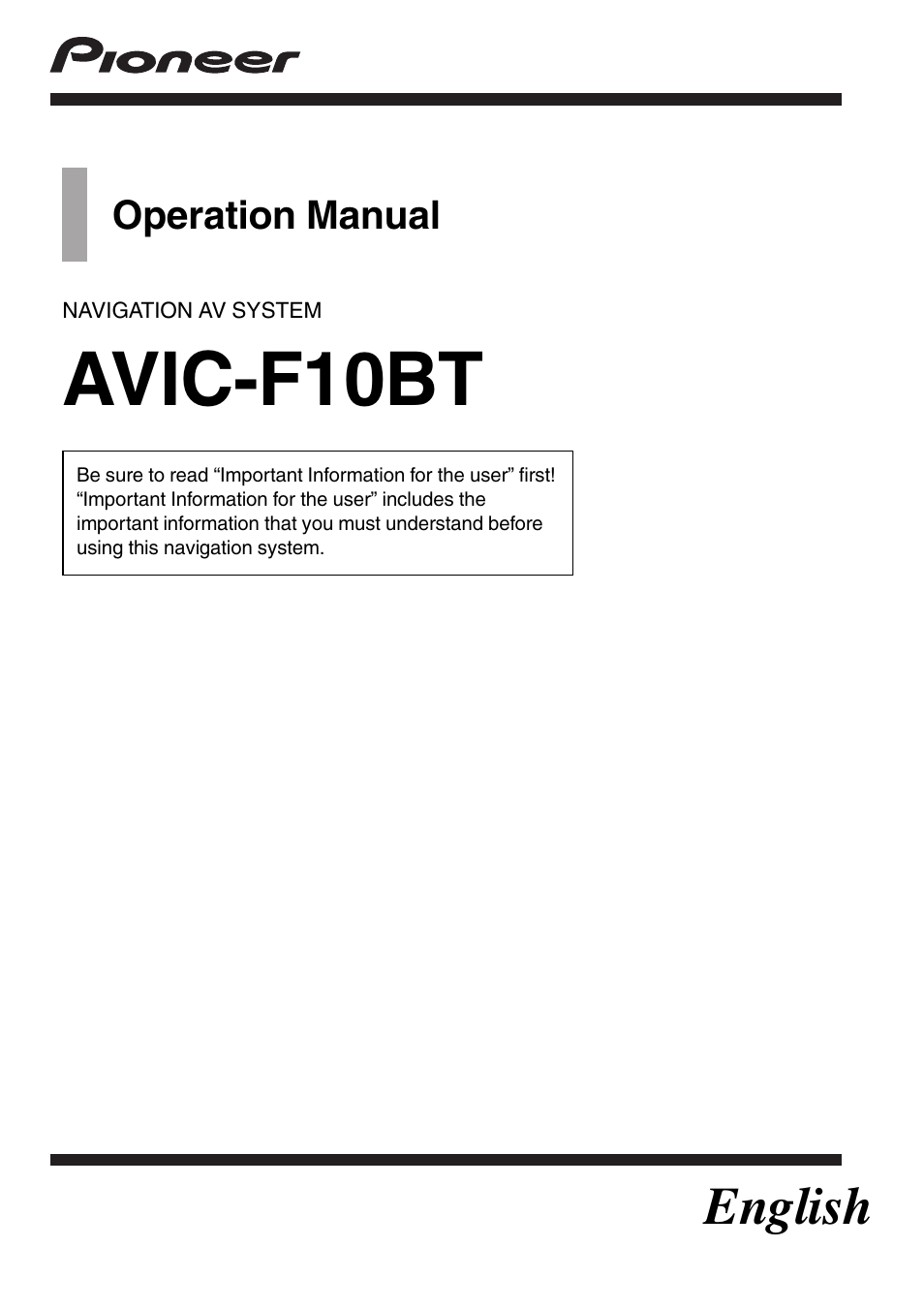 Pioneer

Operation Manual

NAVIGATION AV SYSTEM

AVIC-F10BT

Be sure to read “Important Information for the user” first! “Important Information for the user” includes the important information that you must understand before using this navigation system.

English